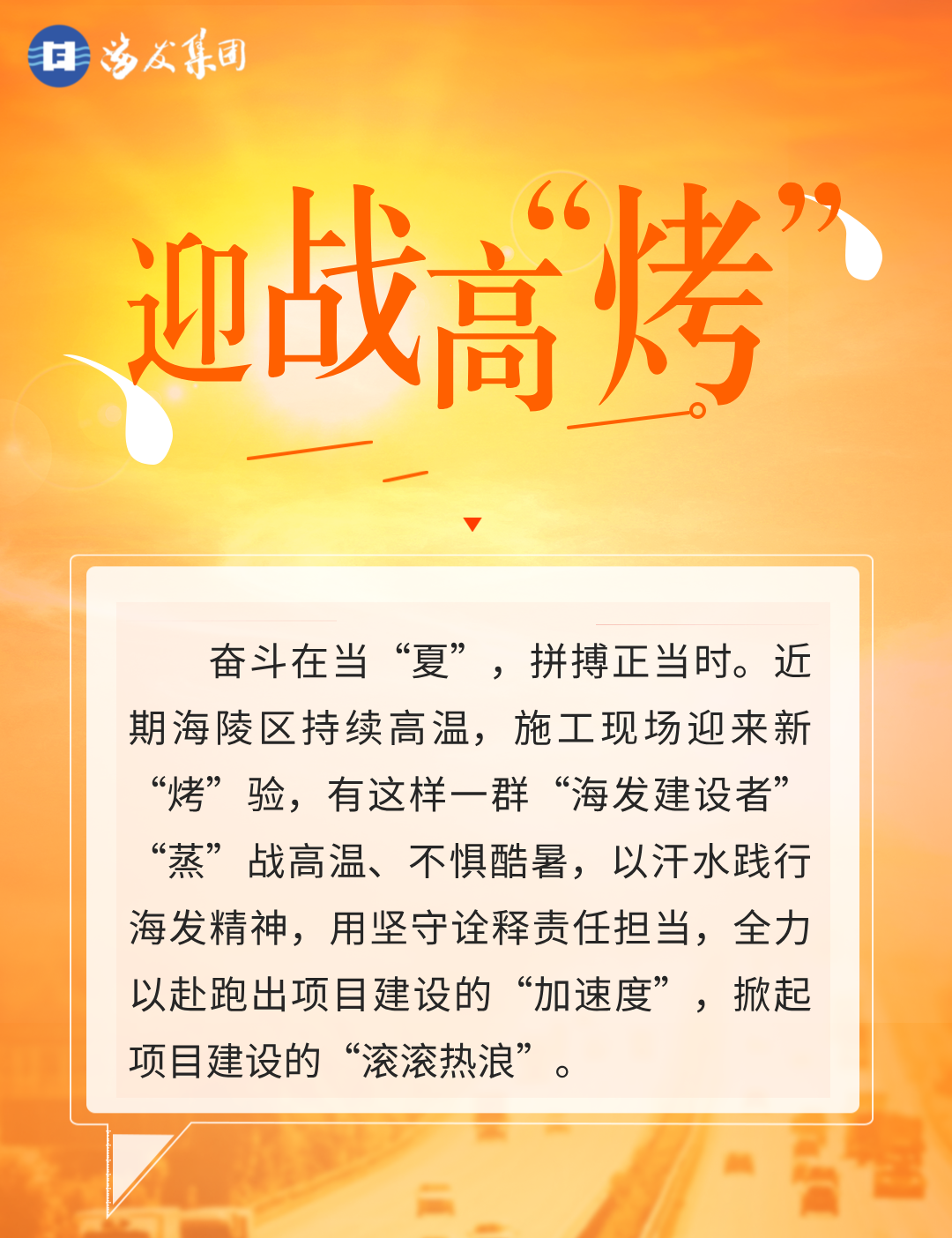 海发集团

迎战高“烤”

奋斗在当“夏”，拼搏正当时。近期海陵区持续高温，施工现场迎来新“烤”验，有这样一群“海发建设者”“蒸”战高温、不惧酷暑，以汗水践行海发精神，用坚守诠释责任担当，全力以赴跑出项目建设的“加速度”，掀起项目建设的“滚滚热浪”。